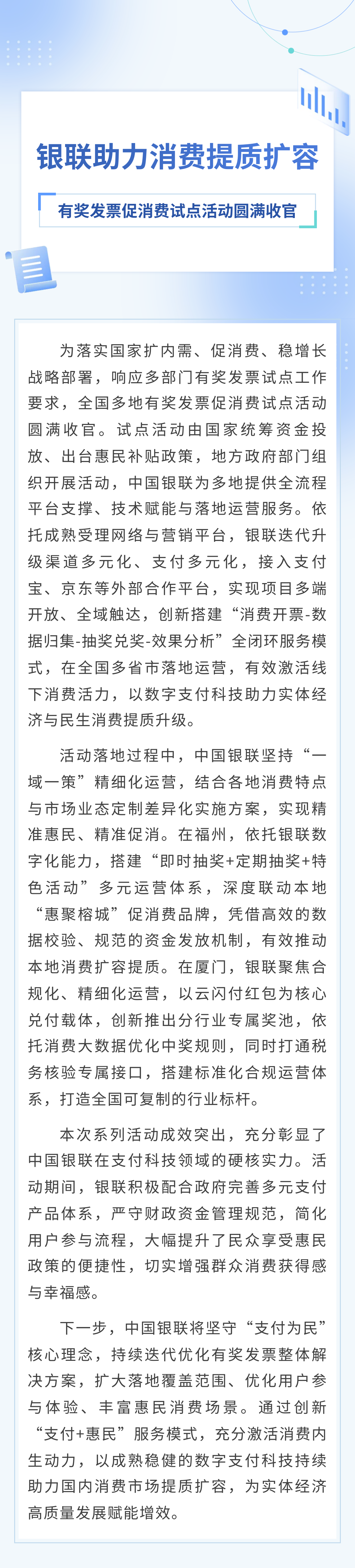 银联助力消费提质扩容

有奖发票促消费试点活动圆满收官

为落实国家扩内需、促消费、稳增长战略部署，响应多部门有奖发票试点工作要求，全国多地有奖发票促消费试点活动圆满收官。试点活动由国家统筹资金投放、出台惠民补贴政策，地方政府部门组织开展活动，中国银联为多地提供全流程平台支撑、技术赋能与落地运营服务。依托成熟受理网络与营销平台，银联迭代升级渠道多元化、支付多元化，接入支付宝、京东等外部合作平台，实现项目多端开放、全域触达，创新搭建“消费开票-数据归集-抽奖兑奖-效果分析”全闭环服务模式，在全国多省市落地运营，有效激活线下消费活力，以数字支付科技助力实体经济与民生消费提质升级。

活动落地过程中，中国银联坚持“一域一策”精细化运营，结合各地消费特点与市场业态定制差异化实施方案，实现精准惠民、精准促消。在福州，依托银联数字化能力，搭建“即时抽奖+定期抽奖+特色活动”多元运营体系，深度联动本地“惠聚榕城”促消费品牌，凭借高效的数据校验、规范的资金发放机制，有效推动本地消费扩容提质。在厦门，银联聚焦合规化、精细化运营，以云闪付红包为核心兑付载体，创新推出分行业专属奖池，依托消费大数据优化中奖规则，同时打通税务核验专属接口，搭建标准化合规运营体系，打造全国可复制的行业标杆。

本次系列活动成效突出，充分彰显了中国银联在支付科技领域的硬核实力。活动期间，银联积极配合政府完善多元支付产品体系，严守财政资金管理规范，简化用户参与流程，大幅提升了民众享受惠民政策的便捷性，切实增强群众消费获得感与幸福感。

下一步，中国银联将坚守“支付为民”核心理念，持续迭代优化有奖发票整体解决方案，扩大落地覆盖范围、优化用户参与体验、丰富惠民消费场景。通过创新“支付+惠民”服务模式，充分激活消费内生动力，以成熟稳健的数字支付科技持续助力国内消费市场提质扩容，为实体经济高质量发展赋能增效。